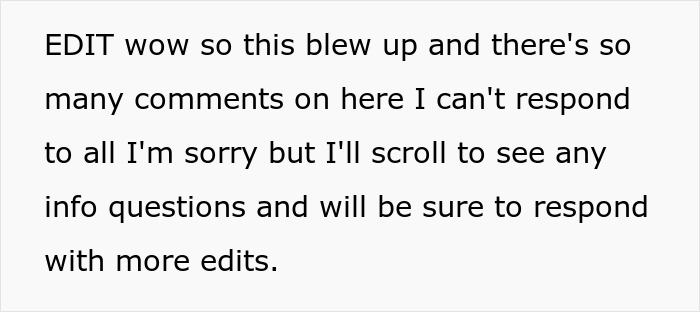 EDIT wow so this blew up and there's so many comments on here I can't respond to all I'm sorry but I'll scroll to see any info questions and will be sure to respond with more edits.